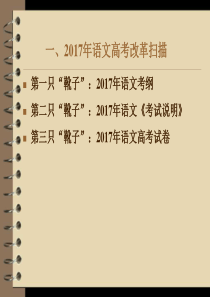 一、2017年语文高考改革扫描

第一只“靴子”：2017年语文考纲

第二只“靴子”：2017年语文《考试说明》

第三只“靴子”：2017年语文高考试卷